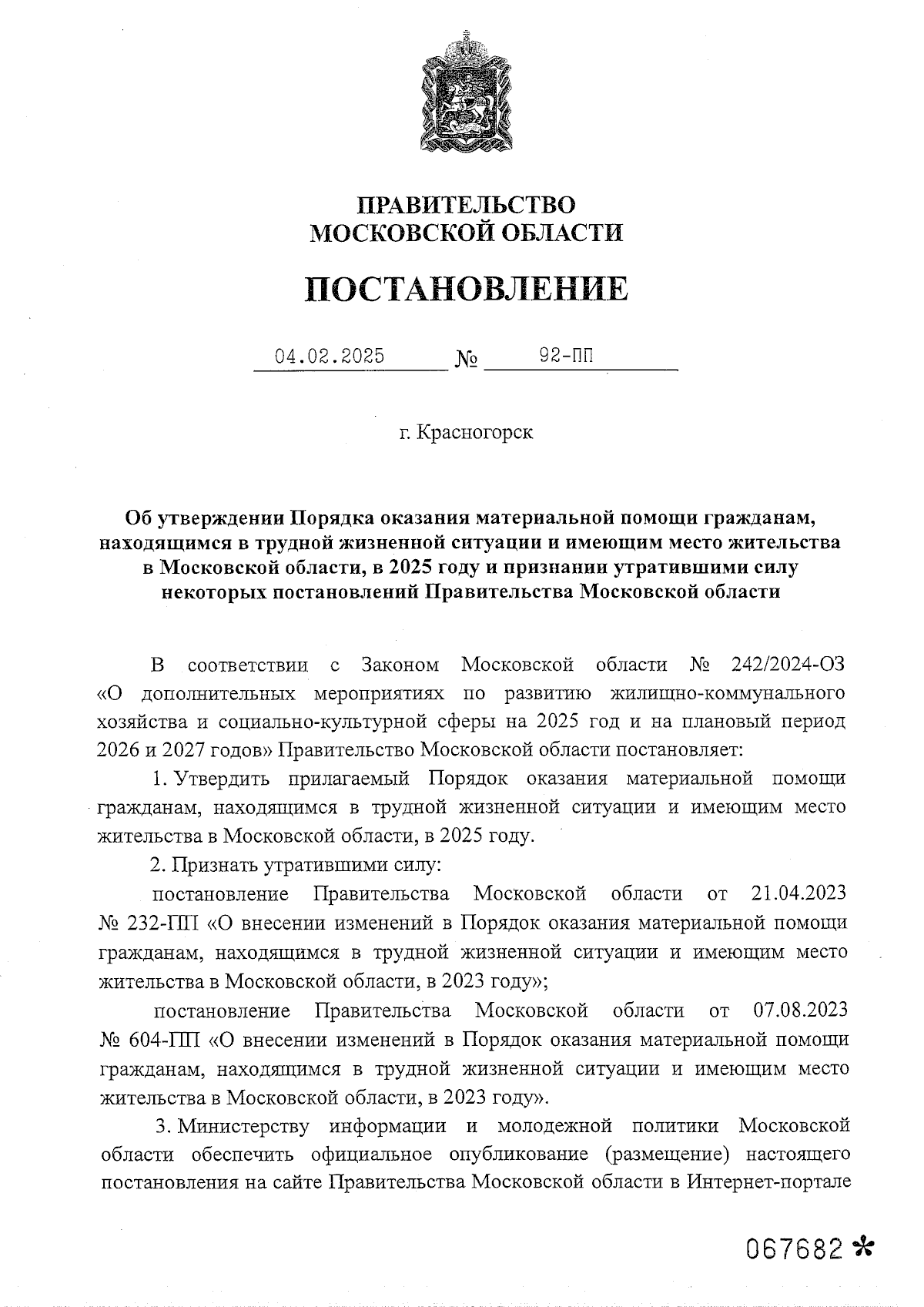 ПРАВИТЕЛЬСТВО
МОСКОВСКОЙ ОБЛАСТИ

ПОСТАНОВЛЕНИЕ

04.02.2025 № 92-ПП

г. Красногорск

Об утверждении Порядка оказания материальной помощи гражданам, находящимся в трудной жизненной ситуации и имеющим место жительства в Московской области, в 2025 году и признании утратившими силу некоторых постановлений Правительства Московской области

В соответствии с Законом Московской области № 242/2024-ОЗ «О дополнительных мероприятиях по развитию жилищно-коммунального хозяйства и социально-культурной сферы на 2025 год и на плановый период 2026 и 2027 годов» Правительство Московской области постановляет:

1. Утвердить прилагаемый Порядок оказания материальной помощи гражданам, находящимся в трудной жизненной ситуации и имеющим место жительства в Московской области, в 2025 году.

2. Признать утратившими силу:

постановление Правительства Московской области от 21.04.2023 № 232-ПП «О внесении изменений в Порядок оказания материальной помощи гражданам, находящимся в трудной жизненной ситуации и имеющим место жительства в Московской области, в 2023 году»;

постановление Правительства Московской области от 07.08.2023 № 604-ПП «О внесении изменений в Порядок оказания материальной помощи гражданам, находящимся в трудной жизненной ситуации и имеющим место жительства в Московской области, в 2023 году».

3. Министерству информации и молодежной политики Московской области обеспечить официальное опубликование (размещение) настоящего постановления на сайте Правительства Московской области в Интернет-портале

067682 *